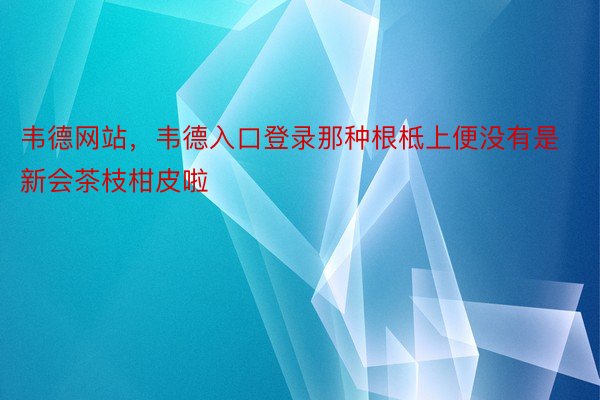 韦德网站，韦德入口登录那种根柢上便没有是新会茶枝柑皮啦